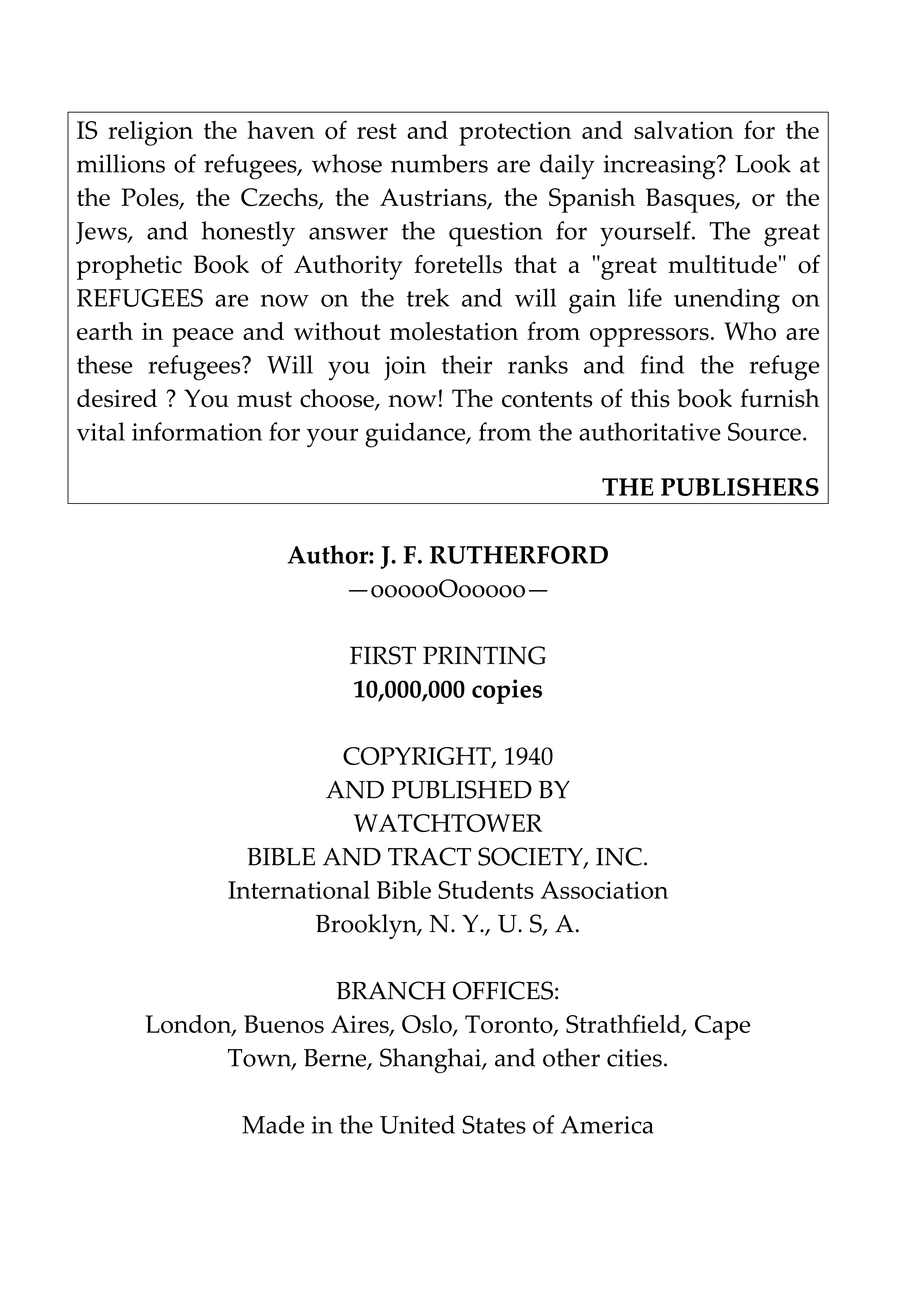 IS religion the haven of rest and protection and salvation for the millions of refugees, whose numbers are daily increasing? Look at the Poles, the Czechs, the Austrians, the Spanish Basques, or the Jews, and honestly answer the question for yourself. The great prophetic Book of Authority foretells that a "great multitude" of REFUGEES are now on the trek and will gain life unending on earth in peace and without molestation from oppressors. Who are these refugees? Will you join their ranks and find the refuge desired ? You must choose, now! The contents of this book furnish vital information for your guidance, from the authoritative Source.

THE PUBLISHERS

Author: J. F. RUTHERFORD
—oooooOooooo—

FIRST PRINTING
10,000,000 copies

COPYRIGHT, 1940
AND PUBLISHED BY
WATCHTOWER
BIBLE AND TRACT SOCIETY, INC.
International Bible Students Association
Brooklyn, N. Y., U. S, A.

BRANCH OFFICES:
London, Buenos Aires, Oslo, Toronto, Strathfield, Cape Town, Berne, Shanghai, and other cities.

Made in the United States of America